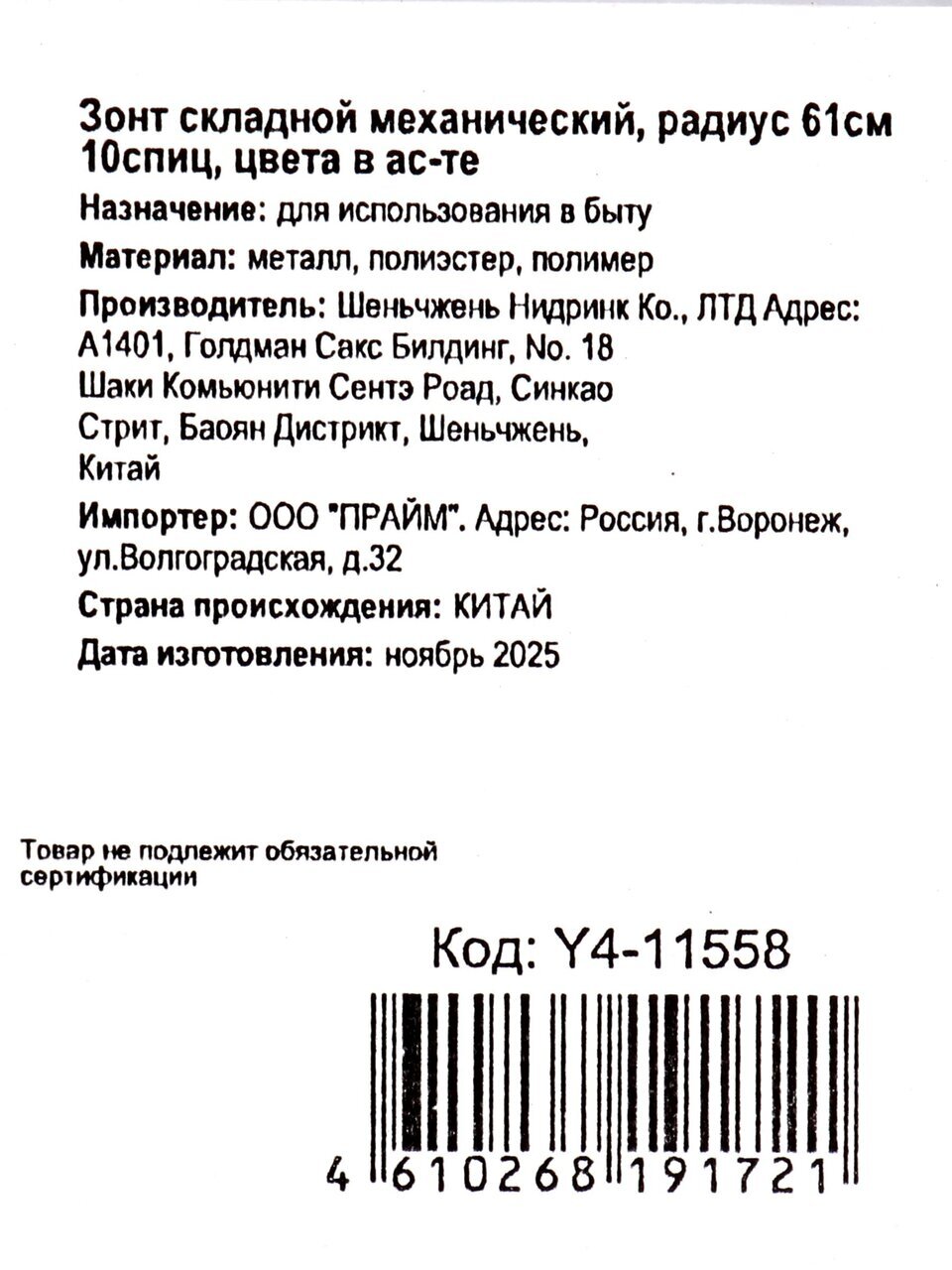 Зонт складной механический, радиус 61см 10спиц, цвета в ас-те

Назначение: для использования в быту

Материал: металл, полиэстер, полимер

Производитель: Шеньчжень Нидринк Ко., ЛТД Адрес: А1401, Голдман Сакс Билдинг, No. 18 Шаки Комьюнити Сентэ Роад, Синкао Стрит, Баоян Дистрикт, Шеньчжень, Китай

Импортер: ООО "ПРАЙМ". Адрес: Россия, г.Воронеж, ул.Волгоградская, д.32

Страна происхождения: КИТАЙ

Дата изготовления: ноябрь 2025

Товар не подлежит обязательной сертификации

Код: Y4-11558

4 610268 191721